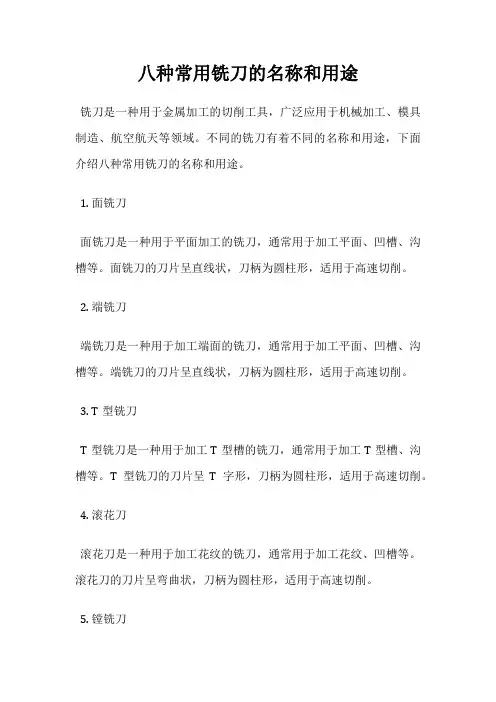 八种常用铣刀的名称和用途

铣刀是一种用于金属加工的切削工具，广泛应用于机械加工、模具制造、航空航天等领域。不同的铣刀有着不同的名称和用途，下面介绍八种常用铣刀的名称和用途。

1. 面铣刀

面铣刀是一种用于平面加工的铣刀，通常用于加工平面、凹槽、沟槽等。面铣刀的刀片呈直线状，刀柄为圆柱形，适用于高速切削。

2. 端铣刀

端铣刀是一种用于加工端面的铣刀，通常用于加工平面、凹槽、沟槽等。端铣刀的刀片呈直线状，刀柄为圆柱形，适用于高速切削。

3. T 型铣刀

T 型铣刀是一种用于加工 T 型槽的铣刀，通常用于加工 T 型槽、沟槽等。T 型铣刀的刀片呈 T 字形，刀柄为圆柱形，适用于高速切削。

4. 滚花刀

滚花刀是一种用于加工花纹的铣刀，通常用于加工花纹、凹槽等。滚花刀的刀片呈弯曲状，刀柄为圆柱形，适用于高速切削。

5. 镗铣刀